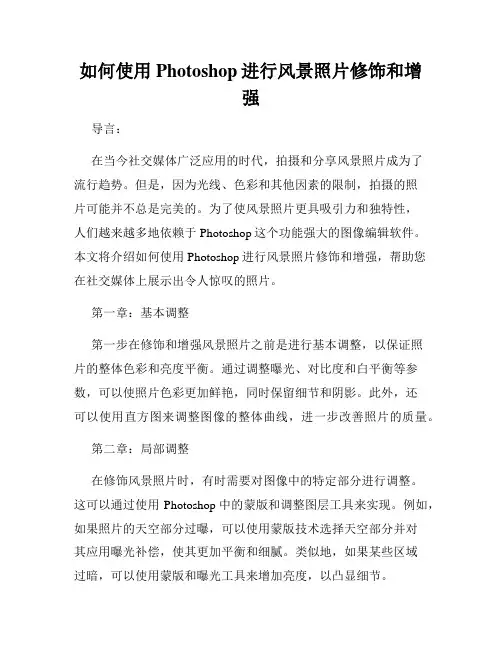 如何使用 Photoshop 进行风景照片修饰和增强

导言：

在当今社交媒体广泛应用的时代，拍摄和分享风景照片成为了流行趋势。但是，因为光线、色彩和其他因素的限制，拍摄的照片可能并不总是完美的。为了使风景照片更具吸引力和独特性，人们越来越多地依赖于 Photoshop 这个功能强大的图像编辑软件。本文将介绍如何使用 Photoshop 进行风景照片修饰和增强，帮助您在社交媒体上展示出令人惊叹的照片。

第一章：基本调整

第一步在修饰和增强风景照片之前是进行基本调整，以保证照片的整体色彩和亮度平衡。通过调整曝光、对比度和白平衡等参数，可以使照片色彩更加鲜艳，同时保留细节和阴影。此外，还可以使用直方图来调整图像的整体曲线，进一步改善照片的质量。

第二章：局部调整

在修饰风景照片时，有时需要对图像中的特定部分进行调整。这可以通过使用 Photoshop 中的蒙版和调整图层工具来实现。例如，如果照片的天空部分过曝，可以使用蒙版技术选择天空部分并对其应用曝光补偿，使其更加平衡和细腻。类似地，如果某些区域过暗，可以使用蒙版和曝光工具来增加亮度，以凸显细节。